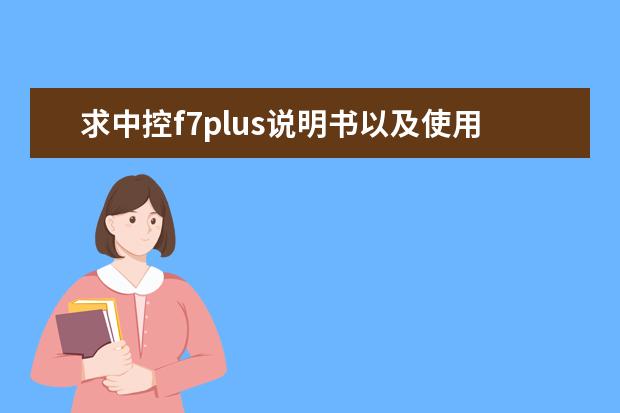 求中控f7plus说明书以及使用